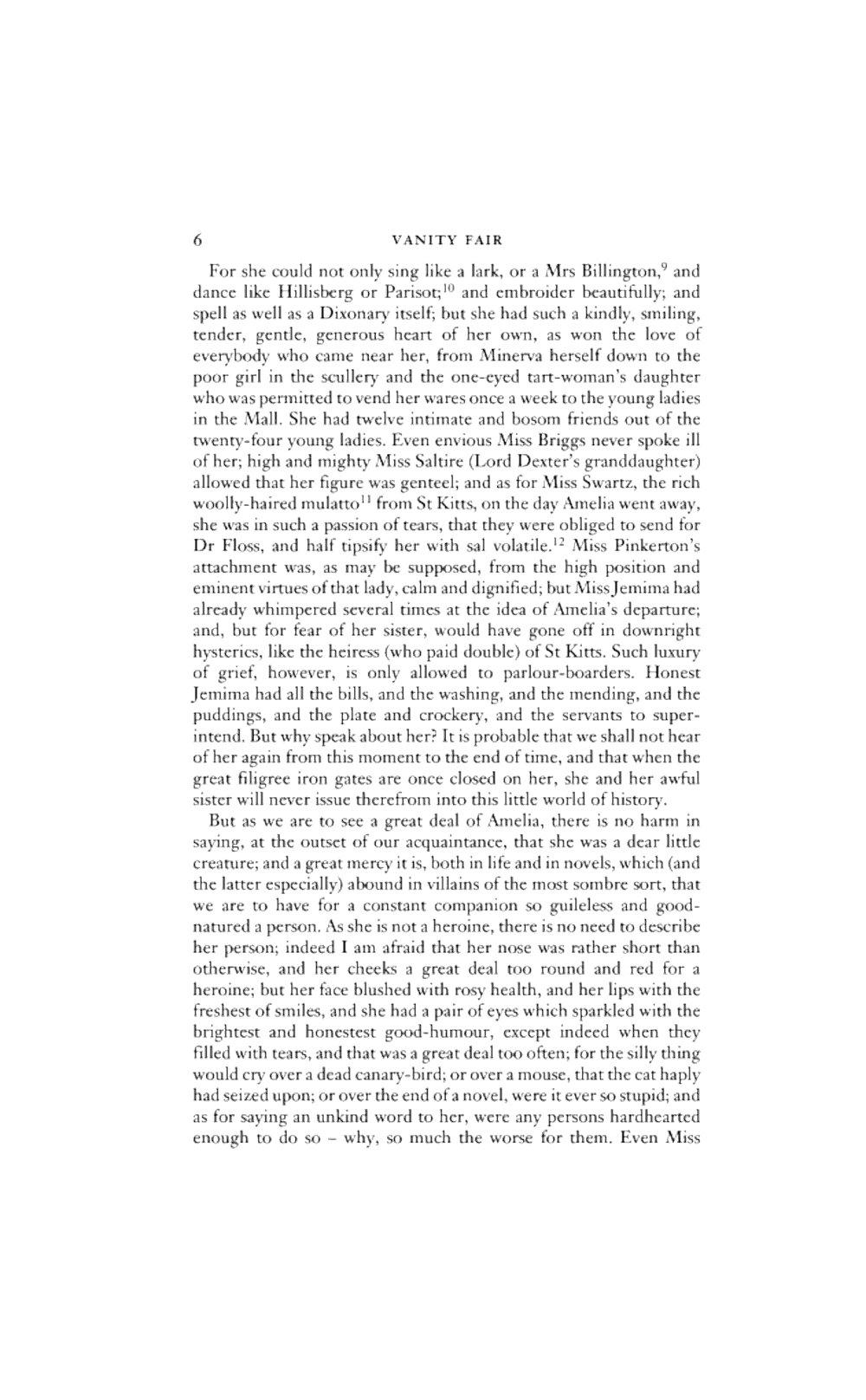 6 VANITY FAIR

For she could not only sing like a lark, or a Mrs Billington,$^{9}$ and dance like Hillisberg or Parisot;$^{10}$ and embroider beautifully; and spell as well as a Dixonary itself; but she had such a kindly, smiling, tender, gentle, generous heart of her own, as won the love of everybody who came near her, from Minerva herself down to the poor girl in the scullery and the one-eyed tart-woman's daughter who was permitted to vend her wares once a week to the young ladies in the Mall. She had twelve intimate and bosom friends out of the twenty-four young ladies. Even envious Miss Briggs never spoke ill of her; high and mighty Miss Saltire (Lord Dexter's granddaughter) allowed that her figure was genteel; and as for Miss Swartz, the rich woolly-haired mulatto$^{11}$ from St Kitts, on the day Amelia went away, she was in such a passion of tears, that they were obliged to send for Dr Floss, and half tipsify her with sal volatile.$^{12}$ Miss Pinkerton's attachment was, as may be supposed, from the high position and eminent virtues of that lady, calm and dignified; but Miss Jemima had already whimpered several times at the idea of Amelia's departure; and, but for fear of her sister, would have gone off in downright hysterics, like the heiress (who paid double) of St Kitts. Such luxury of grief, however, is only allowed to parlour-boarders. Honest Jemima had all the bills, and the washing, and the mending, and the puddings, and the plate and crockery, and the servants to superintend. But why speak about her? It is probable that we shall not hear of her again from this moment to the end of time, and that when the great filigree iron gates are once closed on her, she and her awful sister will never issue therefrom into this little world of history.

But as we are to see a great deal of Amelia, there is no harm in saying, at the outset of our acquaintance, that she was a dear little creature; and a great mercy it is, both in life and in novels, which (and the latter especially) abound in villains of the most sombre sort, that we are to have for a constant companion so guileless and good-natured a person. As she is not a heroine, there is no need to describe her person; indeed I am afraid that her nose was rather short than otherwise, and her cheeks a great deal too round and red for a heroine; but her face blushed with rosy health, and her lips with the freshest of smiles, and she had a pair of eyes which sparkled with the brightest and honestest good-humour, except indeed when they filled with tears, and that was a great deal too often; for the silly thing would cry over a dead canary-bird; or over a mouse, that the cat haply had seized upon; or over the end of a novel, were it ever so stupid; and as for saying an unkind word to her, were any persons hardhearted enough to do so – why, so much the worse for them. Even Miss